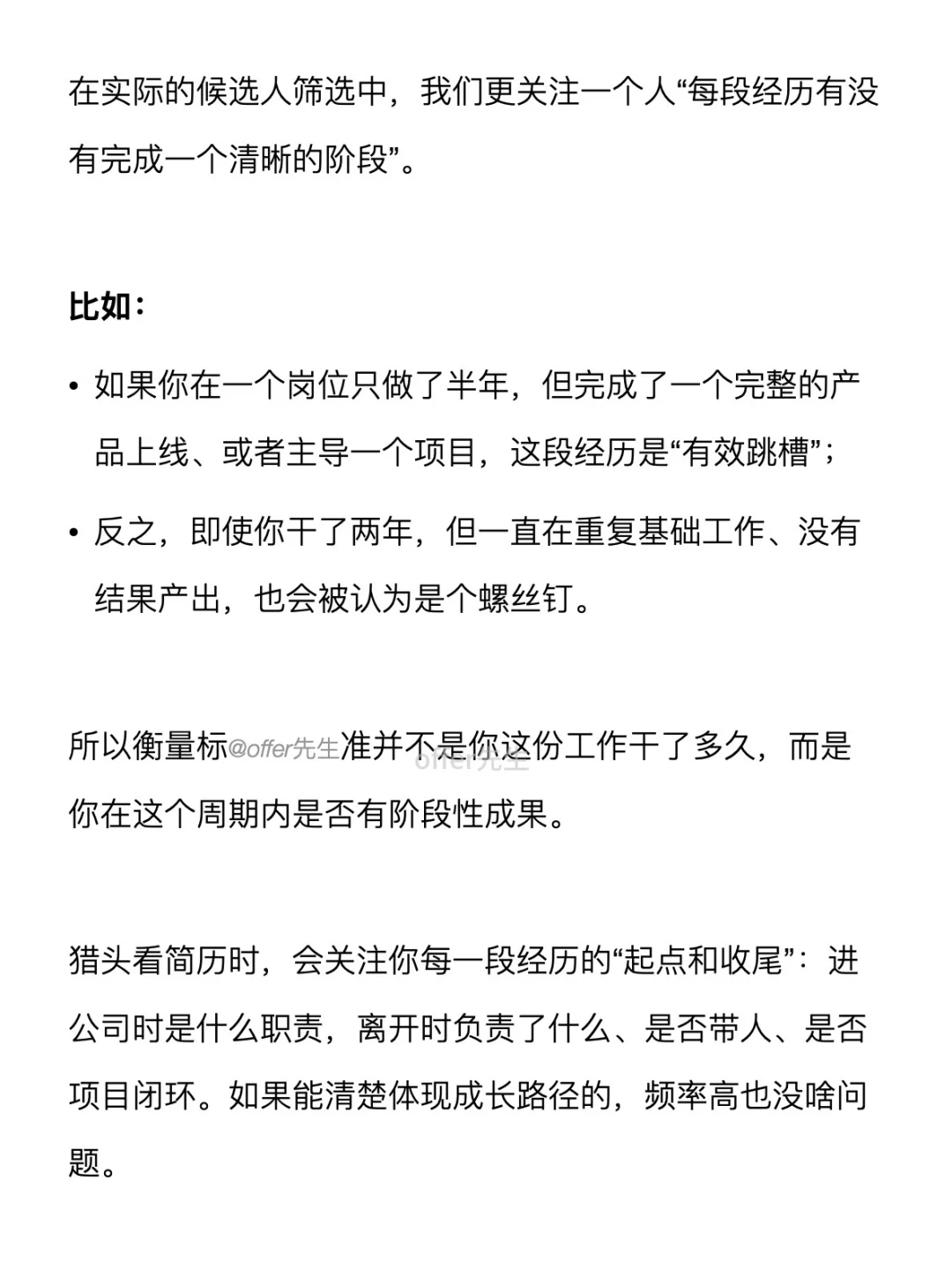 在实际的候选人筛选中，我们更关注一个人“每段经历有没有完成一个清晰的阶段”。

比如：

• 如果你在一个岗位只做了半年，但完成了一个完整的产品上线、或者主导一个项目，这段经历是“有效跳槽”；
• 反之，即使你干了两年，但一直在重复基础工作、没有结果产出，也会被认为是个螺丝钉。

所以衡量标@offer先生准并不是你这份工作干了多久，而是你在这个周期内是否有阶段性成果。

offer先生

猎头看简历时，会关注你每一段经历的“起点和收尾”：进公司时是什么职责，离开时负责了什么、是否带人、是否项目闭环。如果能清楚体现成长路径的，频率高也没啥问题。